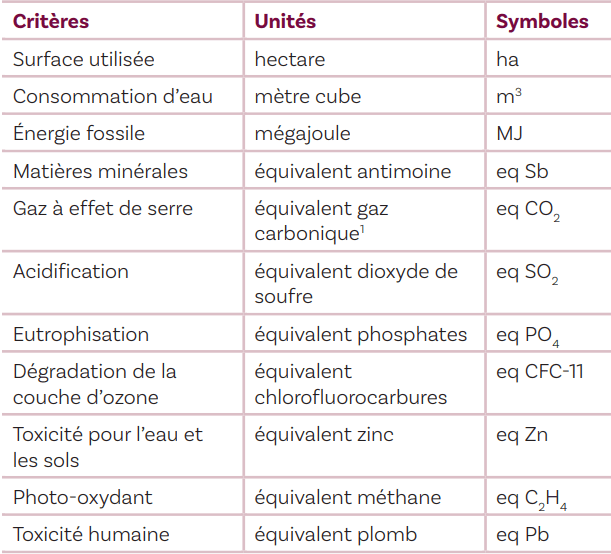 | Critères | Unités | Symboles |
|---|---|---|
| Surface utilisée | hectare | ha |
| Consommation d'eau | mètre cube | $m^3$ |
| Énergie fossile | mégajoule | MJ |
| Matières minérales | équivalent antimoine | eq Sb |
| Gaz à effet de serre | équivalent gaz carbonique$^1$ | eq $CO_2$ |
| Acidification | équivalent dioxyde de soufre | eq $SO_2$ |
| Eutrophisation | équivalent phosphates | eq $PO_4$ |
| Dégradation de la couche d'ozone | équivalent chlorofluorocarbures | eq CFC-11 |
| Toxicité pour l'eau et les sols | équivalent zinc | eq Zn |
| Photo-oxydant | équivalent méthane | eq $C_2H_4$ |
| Toxicité humaine | équivalent plomb | eq Pb |